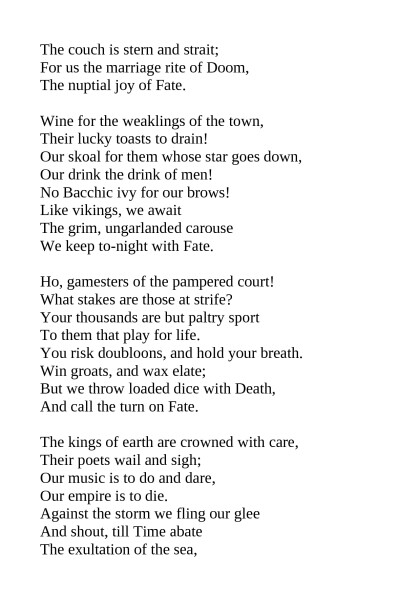 The couch is stern and strait;
For us the marriage rite of Doom,
The nuptial joy of Fate.

Wine for the weaklings of the town,
Their lucky toasts to drain!
Our skoal for them whose star goes down,
Our drink the drink of men!
No Bacchic ivy for our brows!
Like vikings, we await
The grim, ungarlanded carouse
We keep to-night with Fate.

Ho, gamesters of the pampered court!
What stakes are those at strife?
Your thousands are but paltry sport
To them that play for life.
You risk doubloons, and hold your breath.
Win groats, and wax elate;
But we throw loaded dice with Death,
And call the turn on Fate.

The kings of earth are crowned with care,
Their poets wail and sigh;
Our music is to do and dare,
Our empire is to die.
Against the storm we fling our glee
And shout, till Time abate
The exultation of the sea,